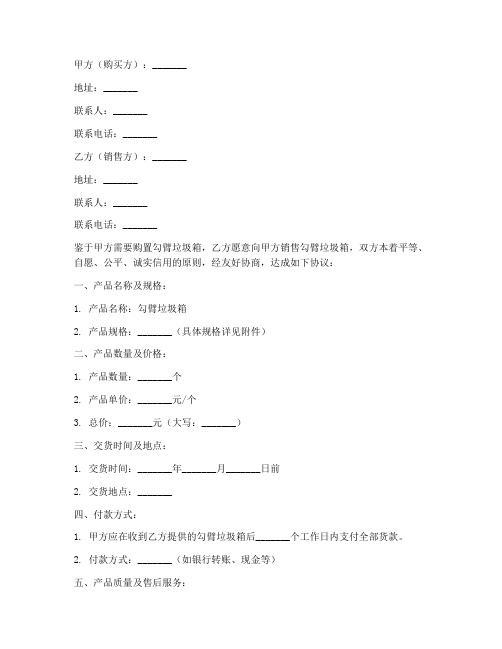 甲方（购买方）：_______

地址：_______

联系人：_______

联系电话：_______

乙方（销售方）：_______

地址：_______

联系人：_______

联系电话：_______

鉴于甲方需要购置勾臂垃圾箱，乙方愿意向甲方销售勾臂垃圾箱，双方本着平等、自愿、公平、诚实信用的原则，经友好协商，达成如下协议：

一、产品名称及规格：

1. 产品名称：勾臂垃圾箱

2. 产品规格：_______（具体规格详见附件）

二、产品数量及价格：

1. 产品数量：_______个

2. 产品单价：_______元/个

3. 总价：_______元（大写：_______）

三、交货时间及地点：

1. 交货时间：_______年_______月_______日前

2. 交货地点：_______

四、付款方式：

1. 甲方应在收到乙方提供的勾臂垃圾箱后_______个工作日内支付全部货款。

2. 付款方式：_______（如银行转账、现金等）

五、产品质量及售后服务：